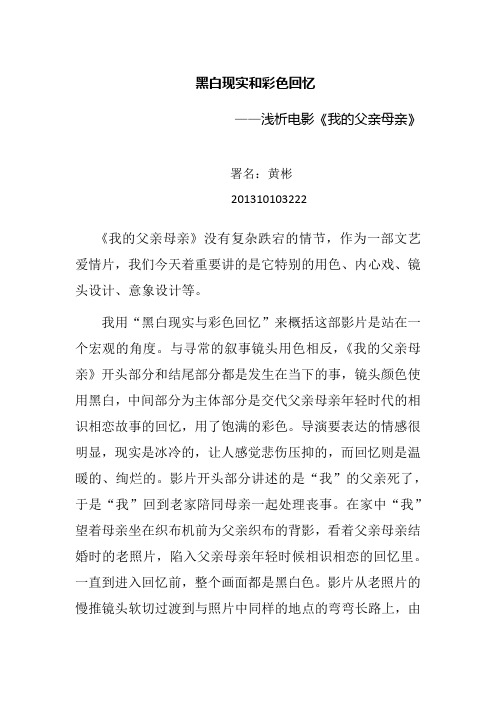 黑白现实和彩色回忆

——浅析电影《我的父亲母亲》

署名：黄彬

201310103222

《我的父亲母亲》没有复杂跌宕的情节，作为一部文艺爱情片，我们今天着重要讲的是它特别的用色、内心戏、镜头设计、意象设计等。

我用“黑白现实与彩色回忆”来概括这部影片是站在一个宏观的角度。与寻常的叙事镜头用色相反，《我的父亲母亲》开头部分和结尾部分都是发生在当下的事，镜头颜色使用黑白，中间部分为主体部分是交代父亲母亲年轻时代的相识相恋故事的回忆，用了饱满的彩色。导演要表达的情感很明显，现实是冰冷的，让人感觉悲伤压抑的，而回忆则是温暖的、绚烂的。影片开头部分讲述的是“我”的父亲死了，于是“我”回到老家陪同母亲一起处理丧事。在家中“我”望着母亲坐在织布机前为父亲织布的背影，看着父亲母亲结婚时的老照片，陷入父亲母亲年轻时候相识相恋的回忆里。一直到进入回忆前，整个画面都是黑白色。影片从老照片的慢推镜头软切过渡到与照片中同样的地点的弯弯长路上，由